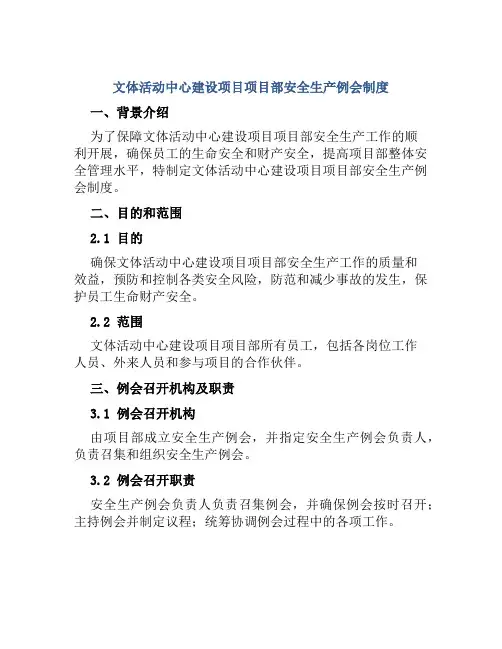 文体活动中心建设项目项目部安全生产例会制度

一、背景介绍

为了保障文体活动中心建设项目项目部安全生产工作的顺利开展，确保员工的生命安全和财产安全，提高项目部整体安全管理水平，特制定文体活动中心建设项目项目部安全生产例会制度。

二、目的和范围

2.1 目的

确保文体活动中心建设项目项目部安全生产工作的质量和效益，预防和控制各类安全风险，防范和减少事故的发生，保护员工生命财产安全。

2.2 范围

文体活动中心建设项目项目部所有员工，包括各岗位工作人员、外来人员和参与项目的合作伙伴。

三、例会召开机构及职责

3.1 例会召开机构

由项目部成立安全生产例会，并指定安全生产例会负责人，负责召集和组织安全生产例会。

3.2 例会召开职责

安全生产例会负责人负责召集例会，并确保例会按时召开；主持例会并制定议程；统筹协调例会过程中的各项工作。